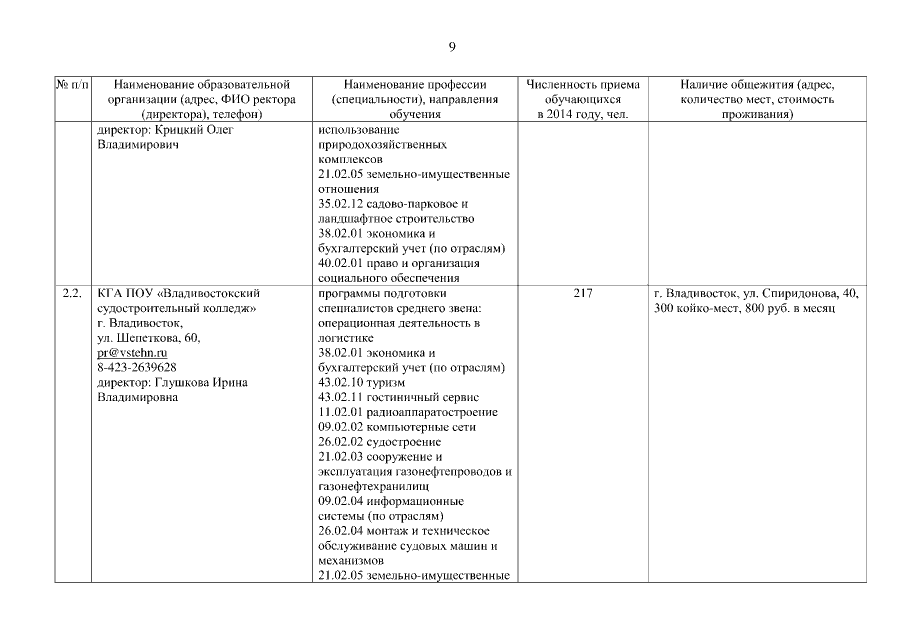 9

| № п/п | Наименование образовательной организации (адрес, ФИО ректора (директора), телефон) | Наименование профессии (специальности), направления обучения | Численность приема обучающихся в 2014 году, чел. | Наличие общежития (адрес, количество мест, стоимость проживания) |
|---|---|---|---|---|
| | директор: Крицкий Олег Владимирович | использование природохозяйственных комплексов 21.02.05 земельно-имущественные отношения 35.02.12 садово-парковое и ландшафтное строительство 38.02.01 экономика и бухгалтерский учет (по отраслям) 40.02.01 право и организация социального обеспечения | | |
| 2.2. | КГА ПОУ «Владивостокский судостроительный колледж» г. Владивосток, ул. Шепеткова, 60, pr@vstehn.ru 8-423-2639628 директор: Глушкова Ирина Владимировна | программы подготовки специалистов среднего звена: операционная деятельность в логистике 38.02.01 экономика и бухгалтерский учет (по отраслям) 43.02.10 туризм 43.02.11 гостиничный сервис 11.02.01 радиоаппаратостроение 09.02.02 компьютерные сети 26.02.02 судостроение 21.02.03 сооружение и эксплуатация газонефтепроводов и газонефтехранилищ 09.02.04 информационные системы (по отраслям) 26.02.04 монтаж и техническое обслуживание судовых машин и механизмов 21.02.05 земельно-имущественные | 217 | г. Владивосток, ул. Спиридонова, 40, 300 койко-мест, 800 руб. в месяц |